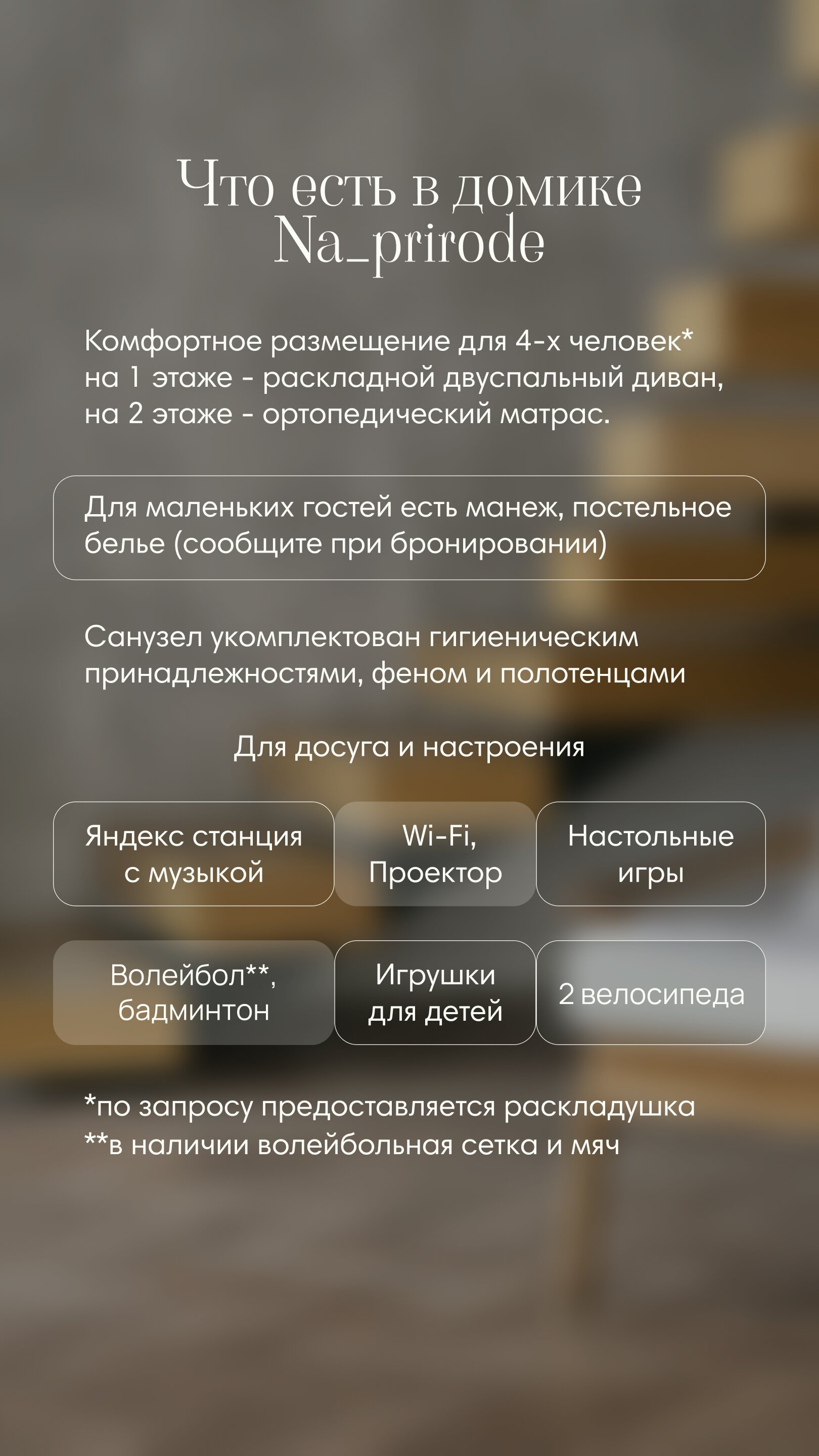 Что есть в домике Na_prirode

Комфортное размещение для 4-х человек* на 1 этаже - раскладной двуспальный диван, на 2 этаже - ортопедический матрас.

Для маленьких гостей есть манеж, постельное белье (сообщите при бронировании)

Санузел укомплектован гигиеническим принадлежностями, феном и полотенцами

Для досуга и настроения

Яндекс станция с музыкой

Wi-Fi, Проектор

Настольные игры

Волейбол**, бадминтон

Игрушки для детей

2 велосипеда

*по запросу предоставляется раскладушка
**в наличии волейбольная сетка и мяч